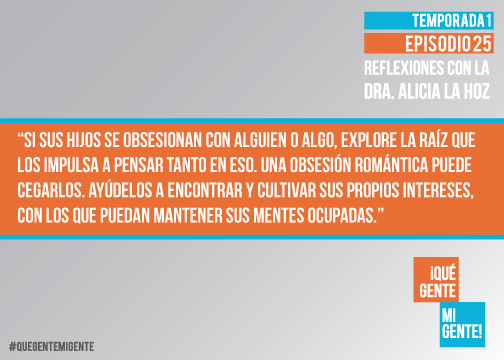 TEMPORADA 1
EPISODIO 25
REFLEXIONES CON LA DRA. ALICIA LA HOZ

"SI SUS HIJOS SE OBSESIONAN CON ALGUIEN O ALGO, EXPLORE LA RAÍZ QUE LOS IMPULSA A PENSAR TANTO EN ESO. UNA OBSESIÓN ROMÁNTICA PUEDE CEGARLOS. AYÚDELOS A ENCONTRAR Y CULTIVAR SUS PROPIOS INTERESES, CON LOS QUE PUEDAN MANTENER SUS MENTES OCUPADAS."

¡QUÉ GENTE MI GENTE!

#QUEGENTEMIGENTE